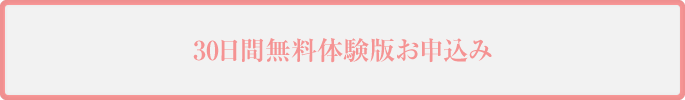 30日間無料体験版お申込み